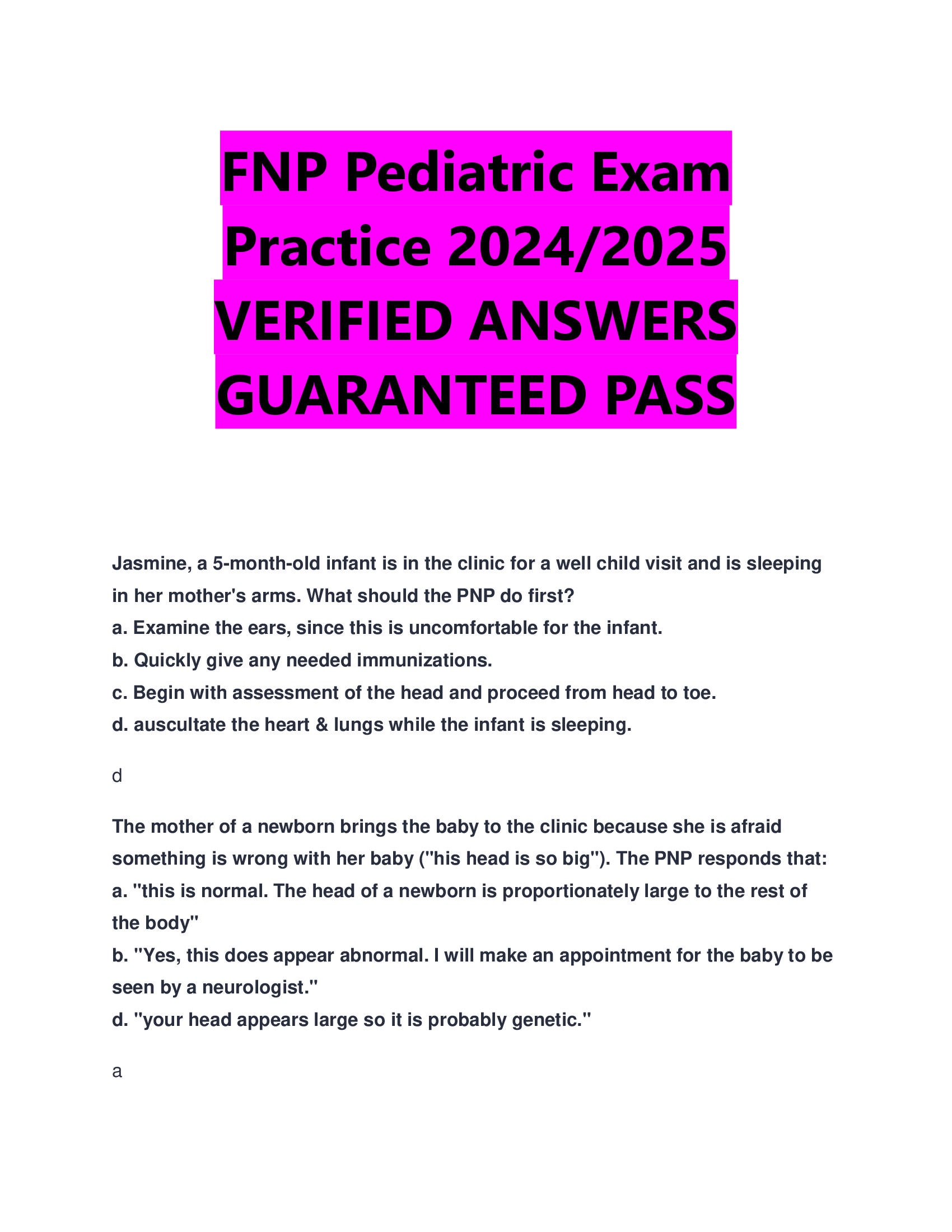 FNP Pediatric Exam Practice 2024/2025 VERIFIED ANSWERS GUARANTEED PASS

Jasmine, a 5-month-old infant is in the clinic for a well child visit and is sleeping in her mother's arms. What should the PNP do first?
a. Examine the ears, since this is uncomfortable for the infant.
b. Quickly give any needed immunizations.
c. Begin with assessment of the head and proceed from head to toe.
d. auscultate the heart & lungs while the infant is sleeping.

d

The mother of a newborn brings the baby to the clinic because she is afraid something is wrong with her baby ("his head is so big"). The PNP responds that:
a. "this is normal. The head of a newborn is proportionately large to the rest of the body"
b. "Yes, this does appear abnormal. I will make an appointment for the baby to be seen by a neurologist."
d. "your head appears large so it is probably genetic."

a